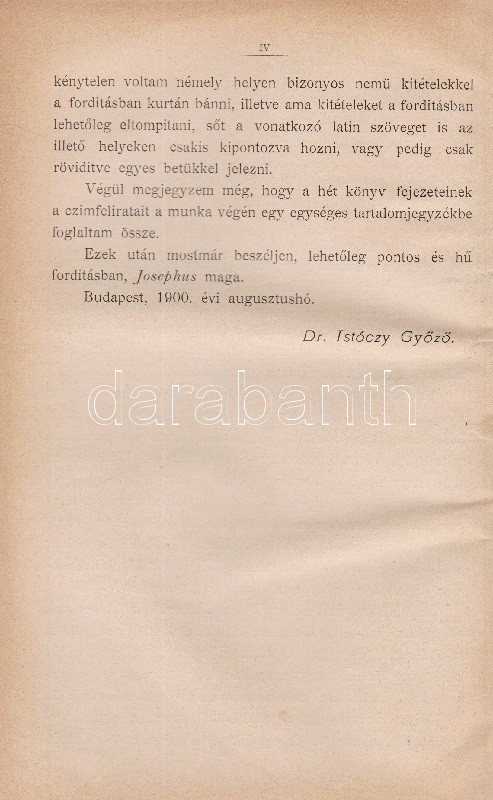 IV

kénytelen voltam némely helyen bizonyos nemü kitételekkel a forditásban kurtán bánni, illetve ama kitételeket a forditásban lehetőleg eltompitani, sőt a vonatkozó latin szöveget is az illető helyeken csakis kipontozva hozni, vagy pedig csak röviditve egyes betükkel jelezni.

Végül megjegyzem még, hogy a hét könyv fejezeteinek a czimfeliratait a munka végén egy egységes tartalomjegyzékbe foglaltam össze.

Ezek után mostmár beszéljen, lehetőleg pontos és hű forditásban, Josephus maga.

Budapest, 1900. évi augusztushó.

Dr. Istóczy Győző.

darabanth